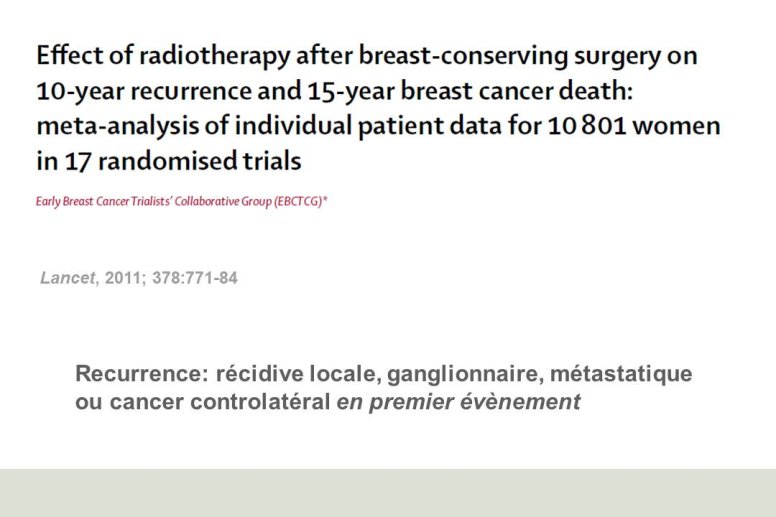 Effect of radiotherapy after breast-conserving surgery on 10-year recurrence and 15-year breast cancer death: meta-analysis of individual patient data for 10 801 women in 17 randomised trials

Early Breast Cancer Trialists' Collaborative Group (EBCTCG)*

Lancet, 2011; 378:771-84

Recurrence: récidive locale, ganglionnaire, métastatique ou cancer controlatéral en premier évènement